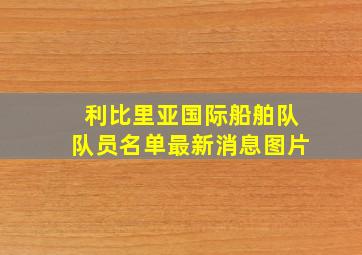 利比里亚国际船舶队
队员名单最新消息图片